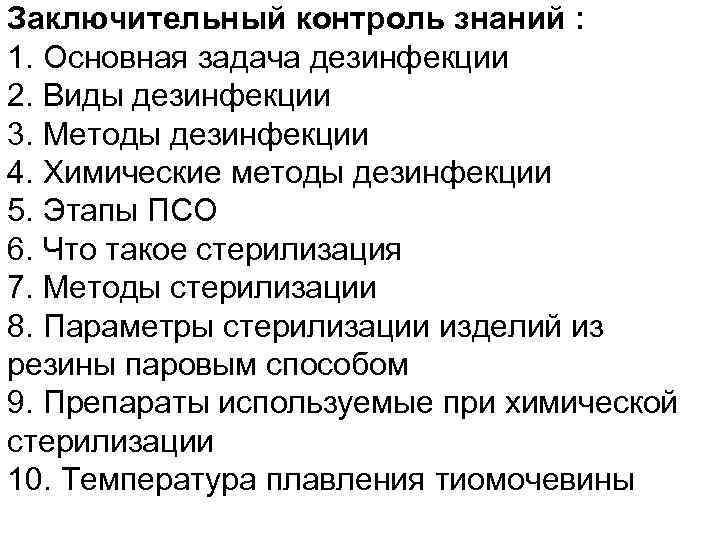 Заключительный контроль знаний :
1. Основная задача дезинфекции
2. Виды дезинфекции
3. Методы дезинфекции
4. Химические методы дезинфекции
5. Этапы ПСО
6. Что такое стерилизация
7. Методы стерилизации
8. Параметры стерилизации изделий из резины паровым способом
9. Препараты используемые при химической стерилизации
10. Температура плавления тиомочевины